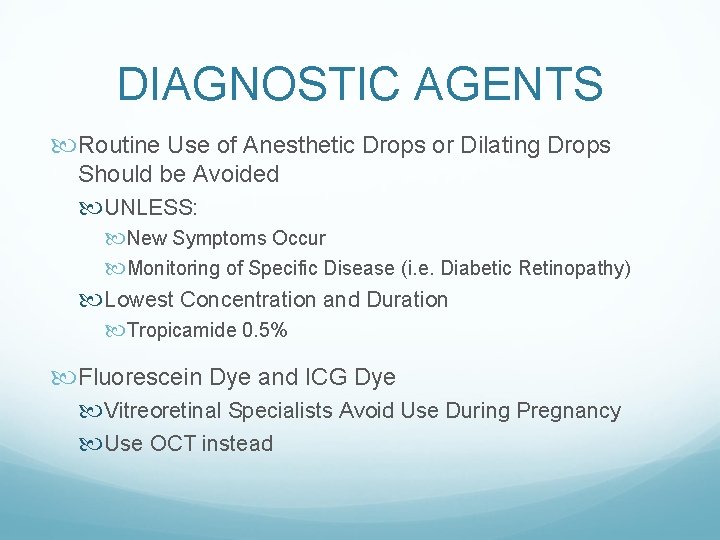 DIAGNOSTIC AGENTS

Routine Use of Anesthetic Drops or Dilating Drops Should be Avoided

UNLESS:

New Symptoms Occur

Monitoring of Specific Disease (i.e. Diabetic Retinopathy)

Lowest Concentration and Duration

Tropicamide 0.5%

Fluorescein Dye and ICG Dye

Vitreoretinal Specialists Avoid Use During Pregnancy

Use OCT instead